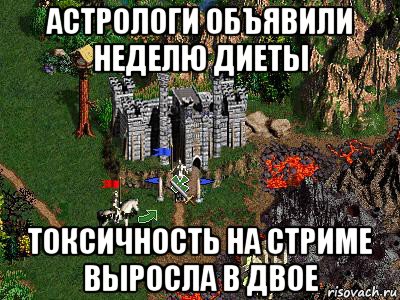 АСТРОЛОГИ ОБЪЯВИЛИ НЕДЕЛЮ ДИЕТЫ

ТОКСИЧНОСТЬ НА СТРИМЕ ВЫРОСЛА В ДВОЕ

risovach.ru